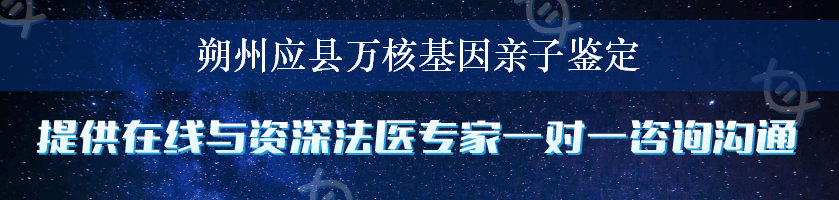 朔州应县万核基因亲子鉴定

提供在线与资深法医专家一对一咨询沟通